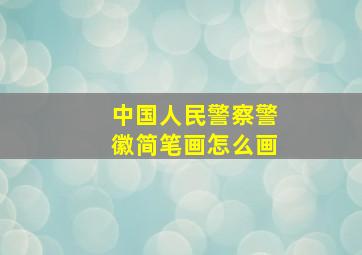 中国人民警察警徽简笔画怎么画